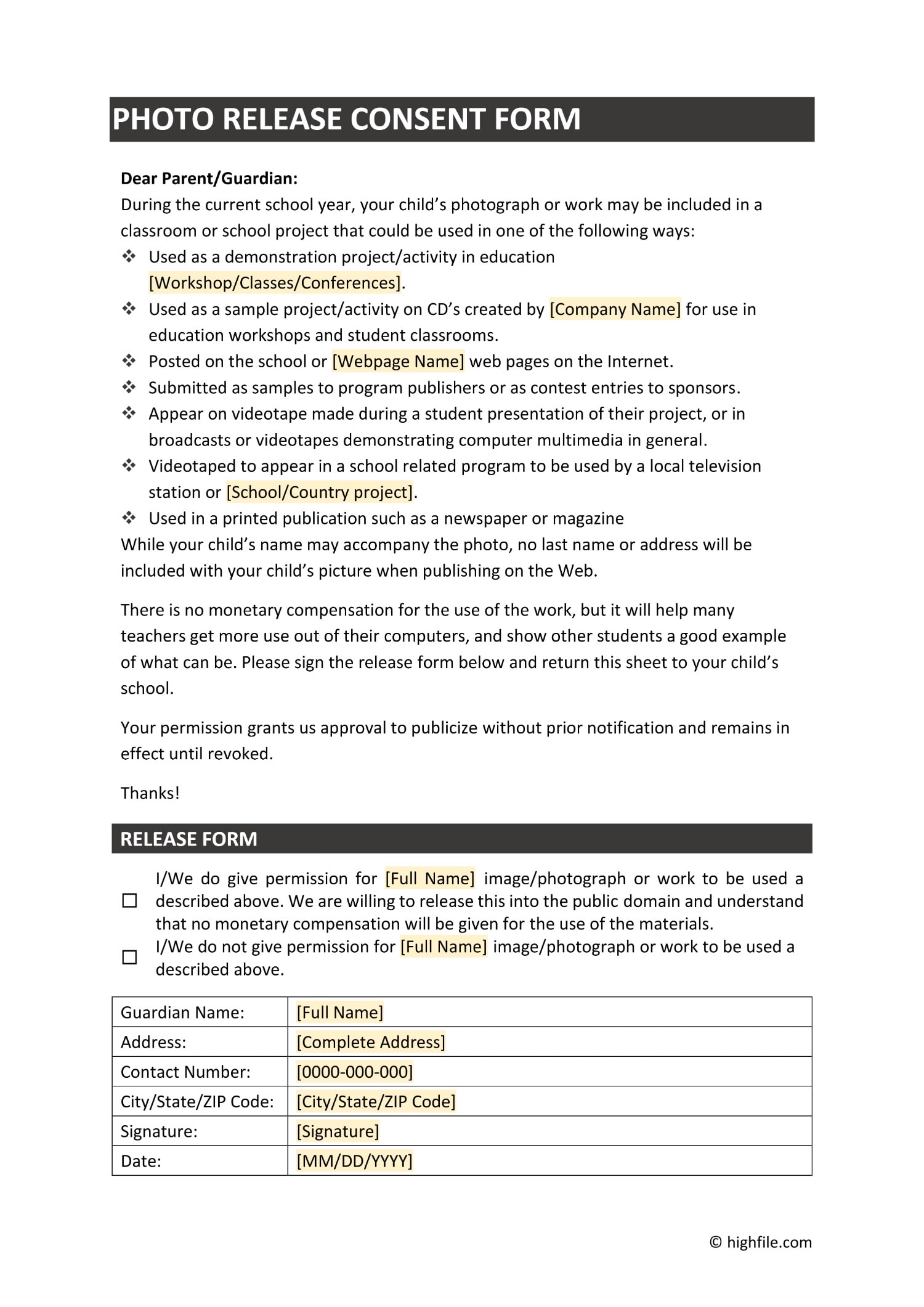 PHOTO RELEASE CONSENT FORM

Dear Parent/Guardian:
During the current school year, your child's photograph or work may be included in a classroom or school project that could be used in one of the following ways:
❖ Used as a demonstration project/activity in education [Workshop/Classes/Conferences].
❖ Used as a sample project/activity on CD's created by [Company Name] for use in education workshops and student classrooms.
❖ Posted on the school or [Webpage Name] web pages on the Internet.
❖ Submitted as samples to program publishers or as contest entries to sponsors.
❖ Appear on videotape made during a student presentation of their project, or in broadcasts or videotapes demonstrating computer multimedia in general.
❖ Videotaped to appear in a school related program to be used by a local television station or [School/Country project].
❖ Used in a printed publication such as a newspaper or magazine
While your child's name may accompany the photo, no last name or address will be included with your child's picture when publishing on the Web.

There is no monetary compensation for the use of the work, but it will help many teachers get more use out of their computers, and show other students a good example of what can be. Please sign the release form below and return this sheet to your child's school.

Your permission grants us approval to publicize without prior notification and remains in effect until revoked.

Thanks!

RELEASE FORM

☐ I/We do give permission for [Full Name] image/photograph or work to be used a described above. We are willing to release this into the public domain and understand that no monetary compensation will be given for the use of the materials.
☐ I/We do not give permission for [Full Name] image/photograph or work to be used a described above.

| Guardian Name: | [Full Name] |
|---|---|
| Address: | [Complete Address] |
| Contact Number: | [0000-000-000] |
| City/State/ZIP Code: | [City/State/ZIP Code] |
| Signature: | [Signature] |
| Date: | [MM/DD/YYYY] |

© highfile.com